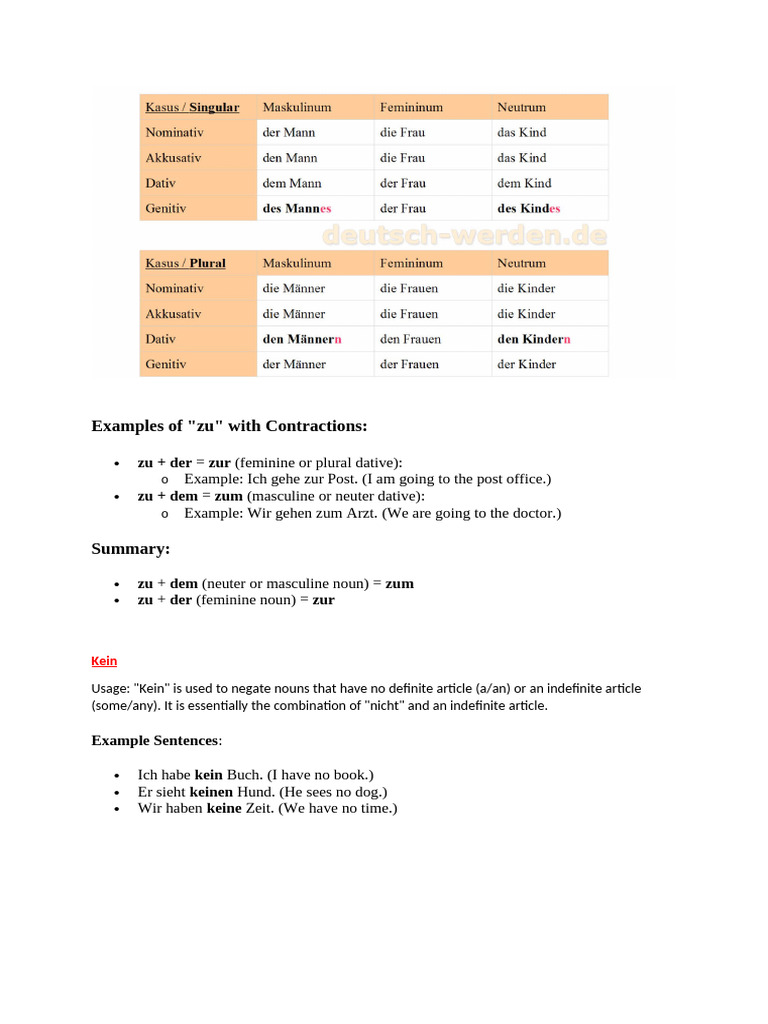 | Kasus / Singular | Maskulinum | Femininum | Neutrum |
|---|---|---|---|
| Nominativ | der Mann | die Frau | das Kind |
| Akkusativ | den Mann | die Frau | das Kind |
| Dativ | dem Mann | der Frau | dem Kind |
| Genitiv | des Mannes | der Frau | des Kindes |

deutsch-werden.de

| Kasus / Plural | Maskulinum | Femininum | Neutrum |
|---|---|---|---|
| Nominativ | die Männer | die Frauen | die Kinder |
| Akkusativ | die Männer | die Frauen | die Kinder |
| Dativ | den Männern | den Frauen | den Kindern |
| Genitiv | der Männer | der Frauen | der Kinder |

Examples of "zu" with Contractions:

• zu + der = zur (feminine or plural dative):
  o Example: Ich gehe zur Post. (I am going to the post office.)
• zu + dem = zum (masculine or neuter dative):
  o Example: Wir gehen zum Arzt. (We are going to the doctor.)

Summary:

• zu + dem (neuter or masculine noun) = zum
• zu + der (feminine noun) = zur

Kein

Usage: "Kein" is used to negate nouns that have no definite article (a/an) or an indefinite article (some/any). It is essentially the combination of "nicht" and an indefinite article.

Example Sentences:

• Ich habe kein Buch. (I have no book.)
• Er sieht keinen Hund. (He sees no dog.)
• Wir haben keine Zeit. (We have no time.)